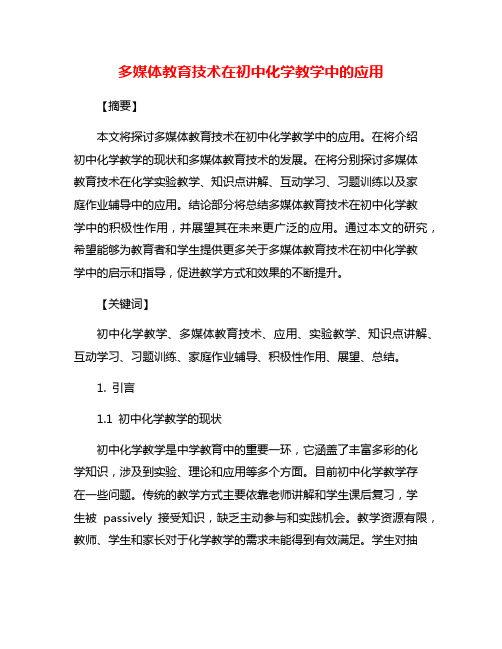 多媒体教育技术在初中化学教学中的应用

【摘要】

本文将探讨多媒体教育技术在初中化学教学中的应用。在将介绍初中化学教学的现状和多媒体教育技术的发展。在将分别探讨多媒体教育技术在化学实验教学、知识点讲解、互动学习、习题训练以及家庭作业辅导中的应用。结论部分将总结多媒体教育技术在初中化学教学中的积极性作用，并展望其在未来更广泛的应用。通过本文的研究，希望能够为教育者和学生提供更多关于多媒体教育技术在初中化学教学中的启示和指导，促进教学方式和效果的不断提升。

【关键词】

初中化学教学、多媒体教育技术、应用、实验教学、知识点讲解、互动学习、习题训练、家庭作业辅导、积极性作用、展望、总结。

1. 引言

1.1 初中化学教学的现状

初中化学教学是中学教育中的重要一环，它涵盖了丰富多彩的化学知识，涉及到实验、理论和应用等多个方面。目前初中化学教学存在一些问题。传统的教学方式主要依靠老师讲解和学生课后复习，学生被 passively 接受知识，缺乏主动参与和实践机会。教学资源有限，教师、学生和家长对于化学教学的需求未能得到有效满足。学生对抽